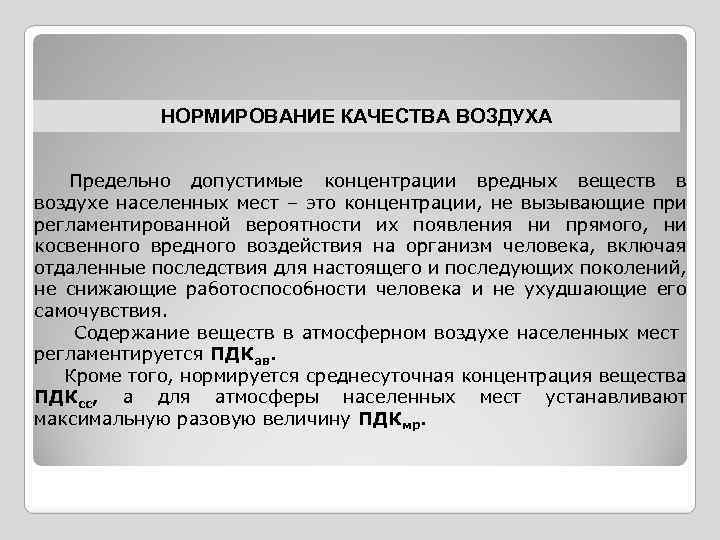 НОРМИРОВАНИЕ КАЧЕСТВА ВОЗДУХА

Предельно допустимые концентрации вредных веществ в воздухе населенных мест – это концентрации, не вызывающие при регламентированной вероятности их появления ни прямого, ни косвенного вредного воздействия на организм человека, включая отдаленные последствия для настоящего и последующих поколений, не снижающие работоспособности человека и не ухудшающие его самочувствия.

Содержание веществ в атмосферном воздухе населенных мест регламентируется ПДК$_{ав}$.

Кроме того, нормируется среднесуточная концентрация вещества ПДК$_{сс}$, а для атмосферы населенных мест устанавливают максимальную разовую величину ПДК$_{мр}$.